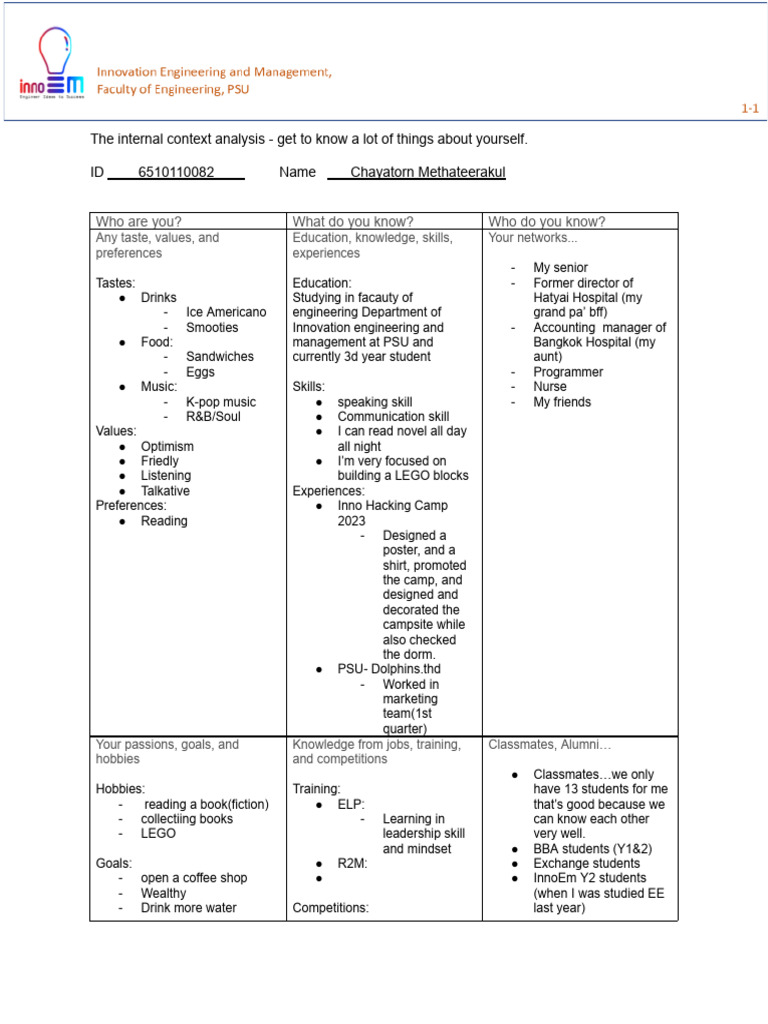 innoEm
Engineer Ideas to Success

Innovation Engineering and Management,
Faculty of Engineering, PSU

1-1

The internal context analysis - get to know a lot of things about yourself.

ID 6510110082 Name Chayatorn Methateerakul

| Who are you? | What do you know? | Who do you know? |
|---|---|---|
| Any taste, values, and preferences<br><br>Tastes:<br>● Drinks<br>- Ice Americano<br>- Smooties<br>● Food:<br>- Sandwiches<br>- Eggs<br>● Music:<br>- K-pop music<br>- R&B/Soul<br>Values:<br>● Optimism<br>● Friedly<br>● Listening<br>● Talkative<br>Preferences:<br>● Reading | Education, knowledge, skills, experiences<br><br>Education:<br>Studying in facauty of engineering Department of Innovation engineering and management at PSU and currently 3d year student<br><br>Skills:<br>● speaking skill<br>● Communication skill<br>● I can read novel all day all night<br>● I'm very focused on building a LEGO blocks<br>Experiences:<br>● Inno Hacking Camp 2023<br>- Designed a poster, and a shirt, promoted the camp, and designed and decorated the campsite while also checked the dorm.<br>● PSU- Dolphins.thd<br>- Worked in marketing team(1st quarter) | Your networks...<br><br>- My senior<br>- Former director of Hatyai Hospital (my grand pa' bff)<br>- Accounting manager of Bangkok Hospital (my aunt)<br>- Programmer<br>- Nurse<br>- My friends |
| Your passions, goals, and hobbies<br><br>Hobbies:<br>- reading a book(fiction)<br>- collectiing books<br>- LEGO<br><br>Goals:<br>- open a coffee shop<br>- Wealthy<br>- Drink more water | Knowledge from jobs, training, and competitions<br><br>Training:<br>● ELP:<br>- Learning in leadership skill and mindset<br>● R2M:<br>●<br><br>Competitions: | Classmates, Alumni…<br><br>● Classmates…we only have 13 students for me that's good because we can know each other very well.<br>● BBA students (Y1&2)<br>● Exchange students<br>● InnoEm Y2 students (when I was studied EE last year) |